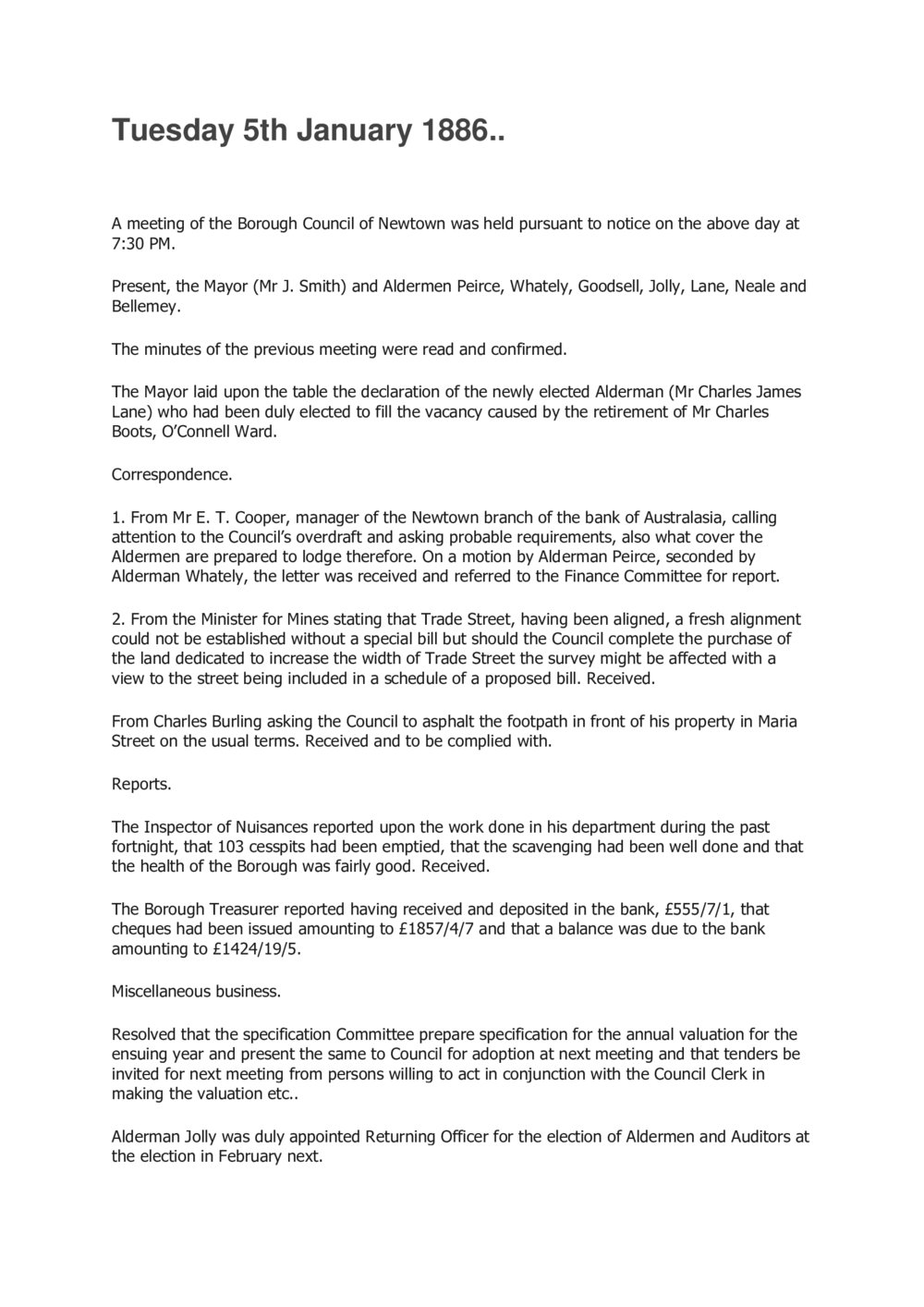 Tuesday 5th January 1886..

A meeting of the Borough Council of Newtown was held pursuant to notice on the above day at 7:30 PM.

Present, the Mayor (Mr J. Smith) and Aldermen Peirce, Whately, Goodsell, Jolly, Lane, Neale and Bellemey.

The minutes of the previous meeting were read and confirmed.

The Mayor laid upon the table the declaration of the newly elected Alderman (Mr Charles James Lane) who had been duly elected to fill the vacancy caused by the retirement of Mr Charles Boots, O'Connell Ward.

Correspondence.

1. From Mr E. T. Cooper, manager of the Newtown branch of the bank of Australasia, calling attention to the Council's overdraft and asking probable requirements, also what cover the Aldermen are prepared to lodge therefore. On a motion by Alderman Peirce, seconded by Alderman Whately, the letter was received and referred to the Finance Committee for report.

2. From the Minister for Mines stating that Trade Street, having been aligned, a fresh alignment could not be established without a special bill but should the Council complete the purchase of the land dedicated to increase the width of Trade Street the survey might be affected with a view to the street being included in a schedule of a proposed bill. Received.

From Charles Burling asking the Council to asphalt the footpath in front of his property in Maria Street on the usual terms. Received and to be complied with.

Reports.

The Inspector of Nuisances reported upon the work done in his department during the past fortnight, that 103 cesspits had been emptied, that the scavenging had been well done and that the health of the Borough was fairly good. Received.

The Borough Treasurer reported having received and deposited in the bank, £555/7/1, that cheques had been issued amounting to £1857/4/7 and that a balance was due to the bank amounting to £1424/19/5.

Miscellaneous business.

Resolved that the specification Committee prepare specification for the annual valuation for the ensuing year and present the same to Council for adoption at next meeting and that tenders be invited for next meeting from persons willing to act in conjunction with the Council Clerk in making the valuation etc..

Alderman Jolly was duly appointed Returning Officer for the election of Aldermen and Auditors at the election in February next.